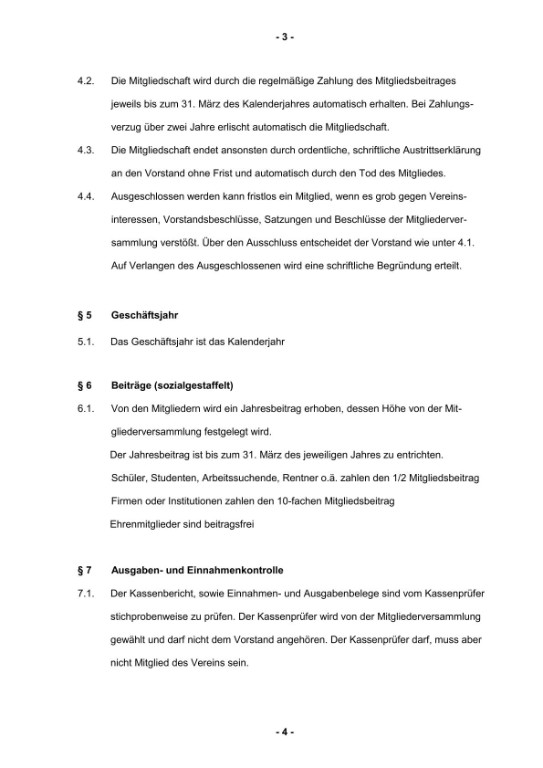 - 3 -

4.2. Die Mitgliedschaft wird durch die regelmäßige Zahlung des Mitgliedsbeitrages jeweils bis zum 31. März des Kalenderjahres automatisch erhalten. Bei Zahlungsverzug über zwei Jahre erlischt automatisch die Mitgliedschaft.

4.3. Die Mitgliedschaft endet ansonsten durch ordentliche, schriftliche Austrittserklärung an den Vorstand ohne Frist und automatisch durch den Tod des Mitgliedes.

4.4. Ausgeschlossen werden kann fristlos ein Mitglied, wenn es grob gegen Vereinsinteressen, Vorstandsbeschlüsse, Satzungen und Beschlüsse der Mitgliederversammlung verstößt. Über den Ausschluss entscheidet der Vorstand wie unter 4.1. Auf Verlangen des Ausgeschlossenen wird eine schriftliche Begründung erteilt.

§ 5 Geschäftsjahr

5.1. Das Geschäftsjahr ist das Kalenderjahr

§ 6 Beiträge (sozialgestaffelt)

6.1. Von den Mitgliedern wird ein Jahresbeitrag erhoben, dessen Höhe von der Mitgliederversammlung festgelegt wird.
Der Jahresbeitrag ist bis zum 31. März des jeweiligen Jahres zu entrichten.
Schüler, Studenten, Arbeitssuchende, Rentner o.ä. zahlen den 1/2 Mitgliedsbeitrag
Firmen oder Institutionen zahlen den 10-fachen Mitgliedsbeitrag
Ehrenmitglieder sind beitragsfrei

§ 7 Ausgaben- und Einnahmenkontrolle

7.1. Der Kassenbericht, sowie Einnahmen- und Ausgabenbelege sind vom Kassenprüfer stichprobenweise zu prüfen. Der Kassenprüfer wird von der Mitgliederversammlung gewählt und darf nicht dem Vorstand angehören. Der Kassenprüfer darf, muss aber nicht Mitglied des Vereins sein.

- 4 -